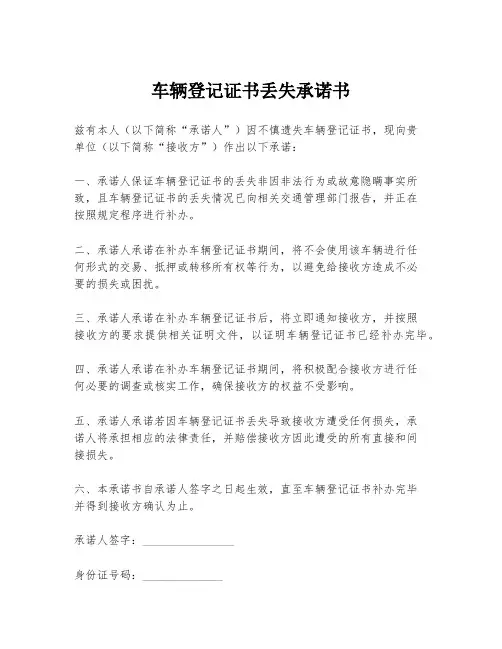 车辆登记证书丢失承诺书

兹有本人（以下简称“承诺人”）因不慎遗失车辆登记证书，现向贵单位（以下简称“接收方”）作出以下承诺：

一、承诺人保证车辆登记证书的丢失非因非法行为或故意隐瞒事实所致，且车辆登记证书的丢失情况已向相关交通管理部门报告，并正在按照规定程序进行补办。

二、承诺人承诺在补办车辆登记证书期间，将不会使用该车辆进行任何形式的交易、抵押或转移所有权等行为，以避免给接收方造成不必要的损失或困扰。

三、承诺人承诺在补办车辆登记证书后，将立即通知接收方，并按照接收方的要求提供相关证明文件，以证明车辆登记证书已经补办完毕。

四、承诺人承诺在补办车辆登记证书期间，将积极配合接收方进行任何必要的调查或核实工作，确保接收方的权益不受影响。

五、承诺人承诺若因车辆登记证书丢失导致接收方遭受任何损失，承诺人将承担相应的法律责任，并赔偿接收方因此遭受的所有直接和间接损失。

六、本承诺书自承诺人签字之日起生效，直至车辆登记证书补办完毕并得到接收方确认为止。

承诺人签字：________________

身份证号码：______________